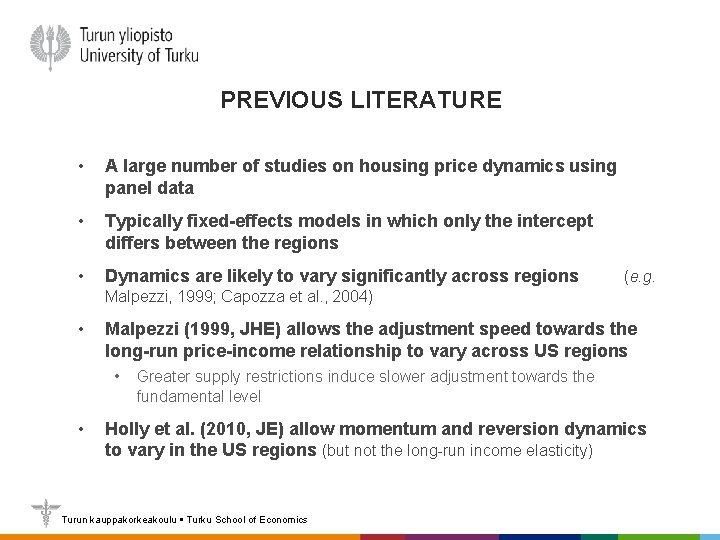 Turun yliopisto
University of Turku

PREVIOUS LITERATURE

• A large number of studies on housing price dynamics using panel data

• Typically fixed-effects models in which only the intercept differs between the regions

• Dynamics are likely to vary significantly across regions (e.g. Malpezzi, 1999; Capozza et al., 2004)

• Malpezzi (1999, JHE) allows the adjustment speed towards the long-run price-income relationship to vary across US regions
  • Greater supply restrictions induce slower adjustment towards the fundamental level

• Holly et al. (2010, JE) allow momentum and reversion dynamics to vary in the US regions (but not the long-run income elasticity)

Turun kauppakorkeakoulu ▪ Turku School of Economics